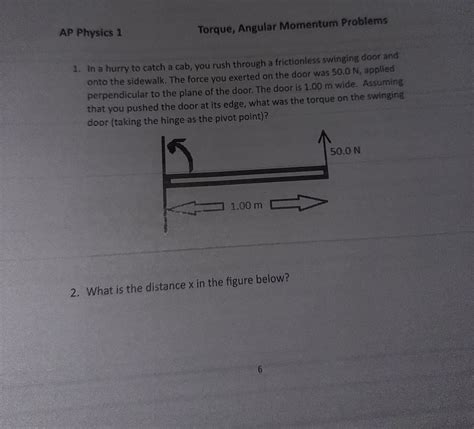 AP Physics 1

Torque, Angular Momentum Problems

1. In a hurry to catch a cab, you rush through a frictionless swinging door and onto the sidewalk. The force you exerted on the door was 50.0 N, applied perpendicular to the plane of the door. The door is 1.00 m wide. Assuming that you pushed the door at its edge, what was the torque on the swinging door (taking the hinge as the pivot point)?

50.0 N

1.00 m

2. What is the distance x in the figure below?

6